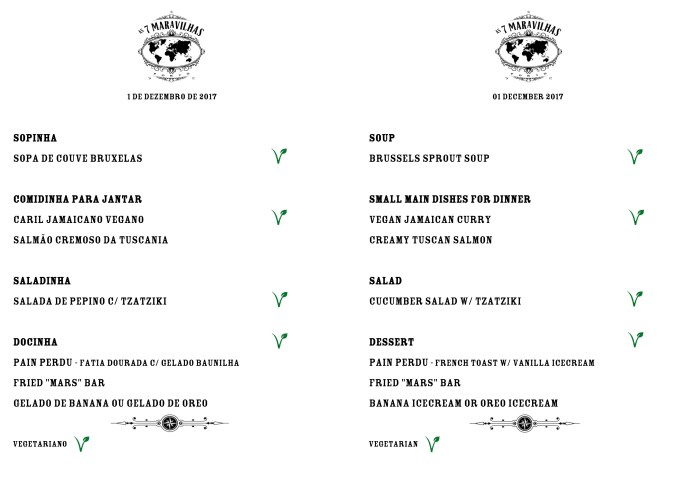 AS 7 MARAVILHAS

1 DE DEZEMBRO DE 2017

SOPINHA
SOPA DE COUVE BRUXELAS

COMIDINHA PARA JANTAR
CARIL JAMAICANO VEGANO
SALMÃO CREMOSO DA TUSCANIA

SALADINHA
SALADA DE PEPINO C/ TZATZIKI

DOCINHA
PAIN PERDU - FATIA DOURADA C/ GELADO BAUNILHA
FRIED "MARS" BAR
GELADO DE BANANA OU GELADO DE OREO

VEGETARIANO

AS 7 MARAVILHAS

01 DECEMBER 2017

SOUP
BRUSSELS SPROUT SOUP

SMALL MAIN DISHES FOR DINNER
VEGAN JAMAICAN CURRY
CREAMY TUSCAN SALMON

SALAD
CUCUMBER SALAD W/ TZATZIKI

DESSERT
PAIN PERDU - FRENCH TOAST W/ VANILLA ICECREAM
FRIED "MARS" BAR
BANANA ICECREAM OR OREO ICECREAM

VEGETARIAN